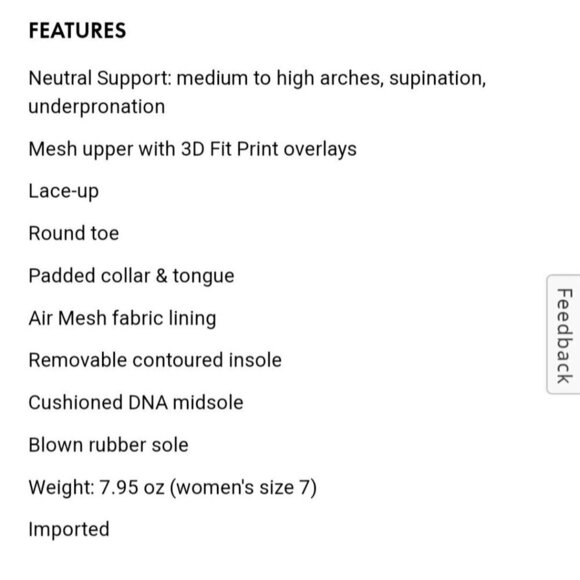 FEATURES

Neutral Support: medium to high arches, supination, underpronation

Mesh upper with 3D Fit Print overlays

Lace-up

Round toe

Padded collar & tongue

Air Mesh fabric lining

Removable contoured insole

Cushioned DNA midsole

Blown rubber sole

Weight: 7.95 oz (women's size 7)

Imported

Feedback